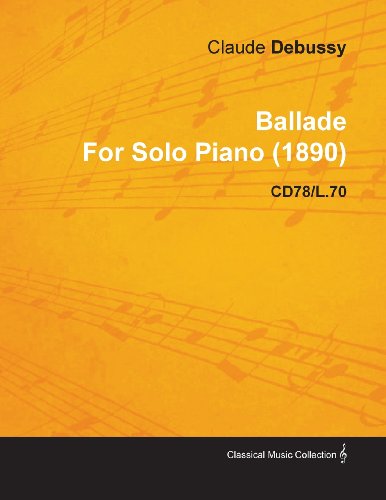 Claude Debussy

Ballade
For Solo Piano (1890)

CD78/L.70

Classical Music Collection